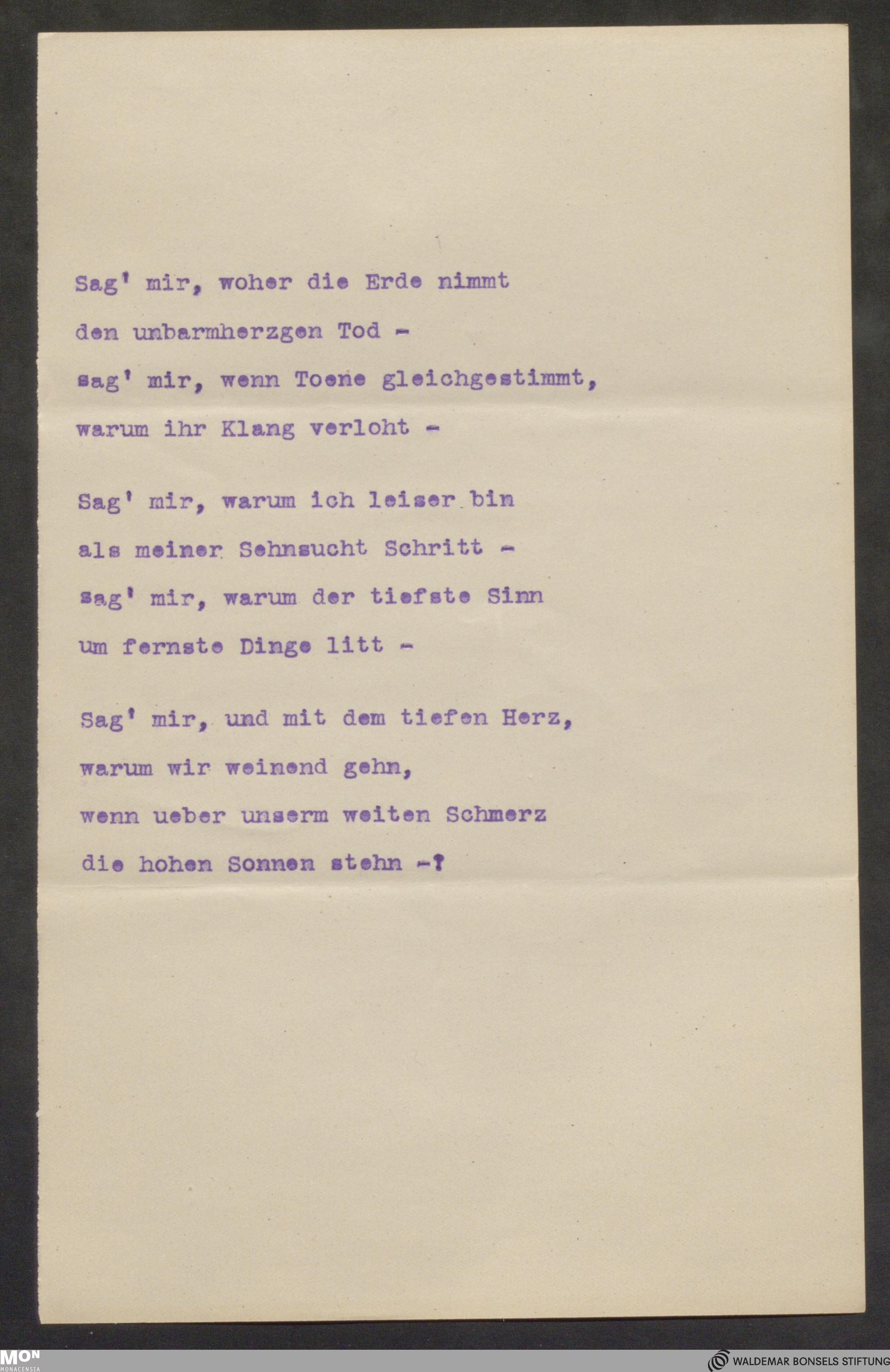 Sag' mir, woher die Erde nimmt
den unbarmherzgen Tod -
sag' mir, wenn Toene gleichgestimmt,
warum ihr Klang verloht -

Sag' mir, warum ich leiser bin
als meiner Sehnsucht Schritt -
sag' mir, warum der tiefste Sinn
um fernste Dinge litt -

Sag' mir, und mit dem tiefen Herz,
warum wir weinend gehn,
wenn ueber unserm weiten Schmerz
die hohen Sonnen stehn -?

MON
MONACENSIA

WALDEMAR BONSELS STIFTUNG